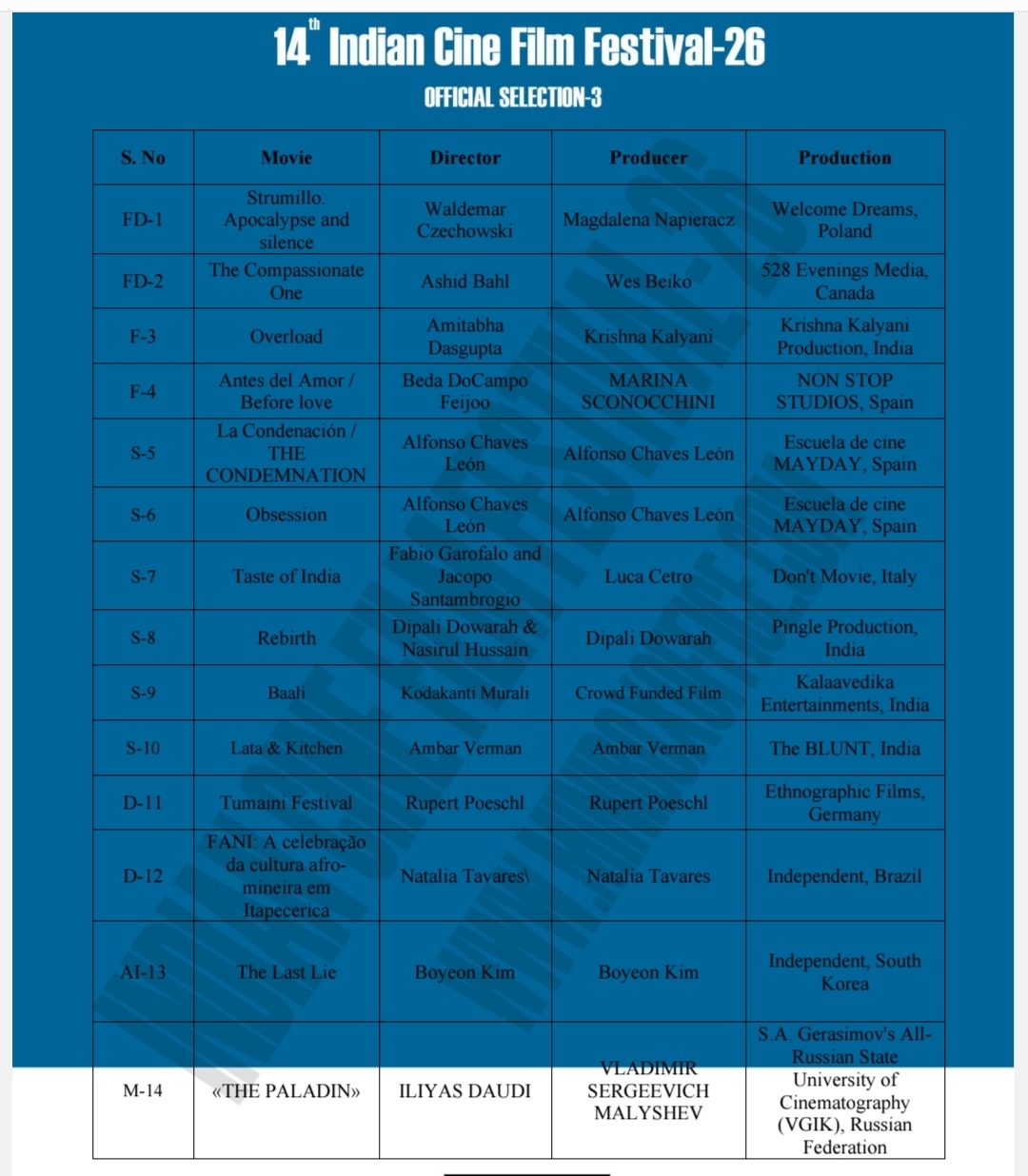 14th Indian Cine Film Festival-26

OFFICIAL SELECTION-3

| S. No | Movie | Director | Producer | Production |
|---|---|---|---|---|
| FD-1 | Strumillo. Apocalypse and silence | Waldemar Czechowski | Magdalena Napieracz | Welcome Dreams, Poland |
| FD-2 | The Compassionate One | Ashid Bahl | Wes Beiko | 528 Evenings Media, Canada |
| F-3 | Overload | Amitabha Dasgupta | Krishna Kalyani | Krishna Kalyani Production, India |
| F-4 | Antes del Amor / Before love | Beda DoCampo Feijoo | MARINA SCONOCCHINI | NON STOP STUDIOS, Spain |
| S-5 | La Condenación / THE CONDEMNATION | Alfonso Chaves León | Alfonso Chaves León | Escuela de cine MAYDAY, Spain |
| S-6 | Obsession | Alfonso Chaves León | Alfonso Chaves León | Escuela de cine MAYDAY, Spain |
| S-7 | Taste of India | Fabio Garofalo and Jacopo Santambrogio | Luca Cetro | Don't Movie, Italy |
| S-8 | Rebirth | Dipali Dowarah & Nasirul Hussain | Dipali Dowarah | Pingle Production, India |
| S-9 | Baali | Kodakanti Murali | Crowd Funded Film | Kalaavedika Entertainments, India |
| S-10 | Lata & Kitchen | Ambar Verman | Ambar Verman | The BLUNT, India |
| D-11 | Tumaini Festival | Rupert Poeschl | Rupert Poeschl | Ethnographic Films, Germany |
| D-12 | FANI: A celebração da cultura afro-mineira em Itapecerica | Natalia Tavares\ | Natalia Tavares | Independent, Brazil |
| AI-13 | The Last Lie | Boyeon Kim | Boyeon Kim | Independent, South Korea |
| M-14 | «THE PALADIN» | ILIYAS DAUDI | VLADIMIR SERGEEVICH MALYSHEV | S.A. Gerasimov's All-Russian State University of Cinematography (VGIK), Russian Federation |